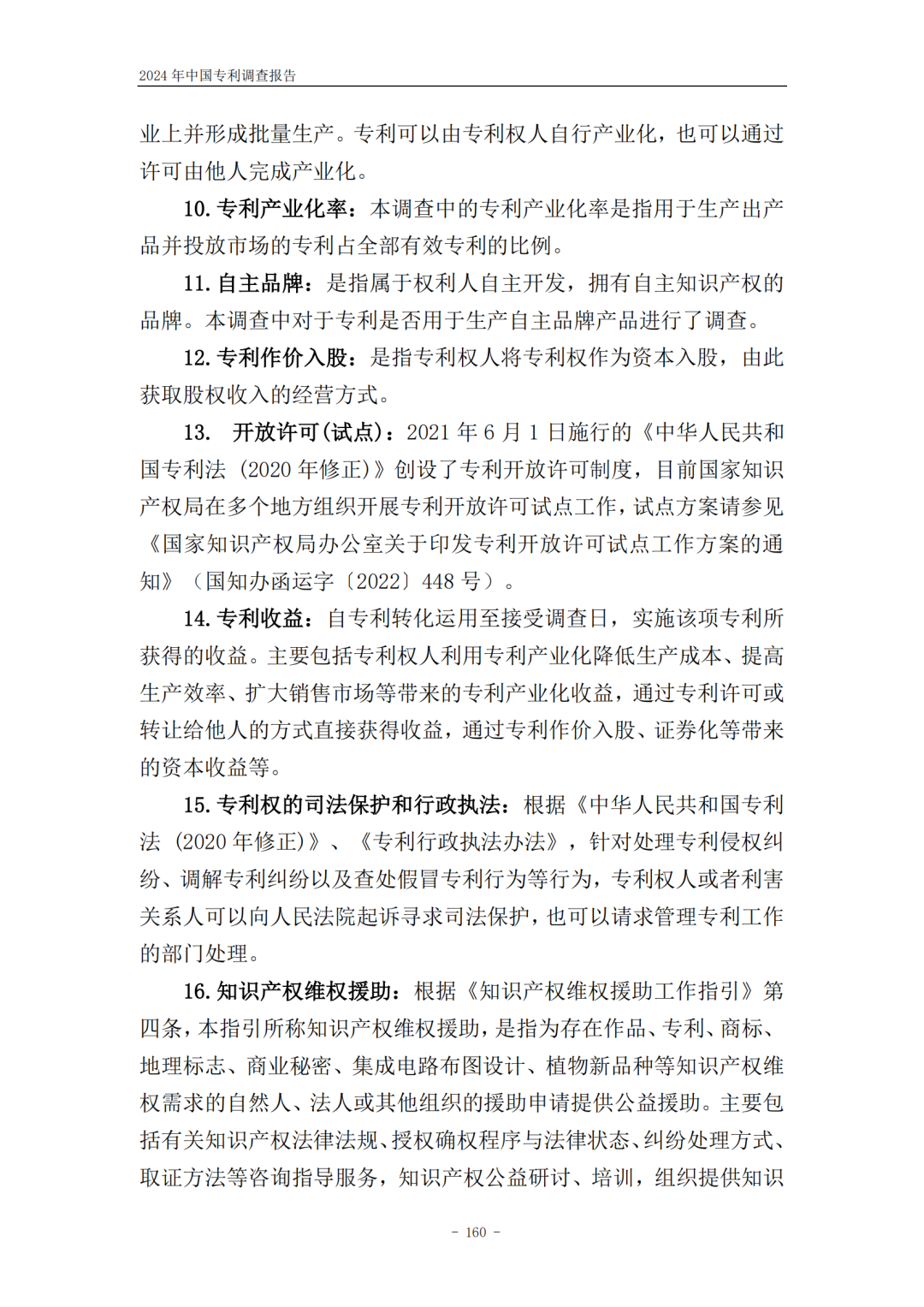 2024 年中国专利调查报告

业上并形成批量生产。专利可以由专利权人自行产业化，也可以通过许可由他人完成产业化。

10. 专利产业化率：本调查中的专利产业化率是指用于生产出产品并投放市场的专利占全部有效专利的比例。

11. 自主品牌：是指属于权利人自主开发，拥有自主知识产权的品牌。本调查中对于专利是否用于生产自主品牌产品进行了调查。

12. 专利作价入股：是指专利权人将专利权作为资本入股，由此获取股权收入的经营方式。

13. 开放许可(试点)：2021 年 6 月 1 日施行的《中华人民共和国专利法（2020 年修正)》创设了专利开放许可制度，目前国家知识产权局在多个地方组织开展专利开放许可试点工作，试点方案请参见《国家知识产权局办公室关于印发专利开放许可试点工作方案的通知》（国知办函运字〔2022〕448 号）。

14. 专利收益：自专利转化运用至接受调查日，实施该项专利所获得的收益。主要包括专利权人利用专利产业化降低生产成本、提高生产效率、扩大销售市场等带来的专利产业化收益，通过专利许可或转让给他人的方式直接获得收益，通过专利作价入股、证券化等带来的资本收益等。

15. 专利权的司法保护和行政执法：根据《中华人民共和国专利法（2020 年修正)》、《专利行政执法办法》，针对处理专利侵权纠纷、调解专利纠纷以及查处假冒专利行为等行为，专利权人或者利害关系人可以向人民法院起诉寻求司法保护，也可以请求管理专利工作的部门处理。

16. 知识产权维权援助：根据《知识产权维权援助工作指引》第四条，本指引所称知识产权维权援助，是指为存在作品、专利、商标、地理标志、商业秘密、集成电路布图设计、植物新品种等知识产权维权需求的自然人、法人或其他组织的援助申请提供公益援助。主要包括有关知识产权法律法规、授权确权程序与法律状态、纠纷处理方式、取证方法等咨询指导服务，知识产权公益研讨、培训，组织提供知识

- 160 -